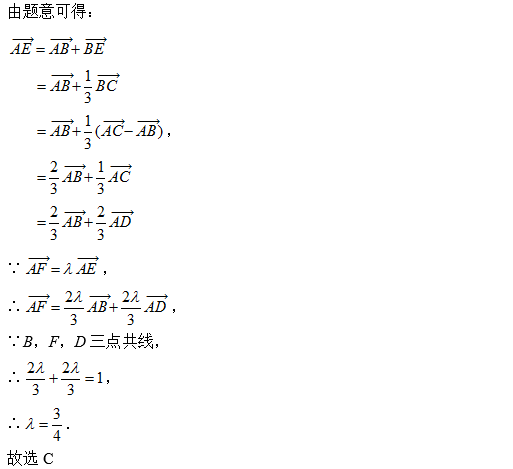 由题意可得：

$\overrightarrow{AE}=\overrightarrow{AB}+\overrightarrow{BE}$

$=\overrightarrow{AB}+\frac{1}{3}\overrightarrow{BC}$

$=\overrightarrow{AB}+\frac{1}{3}(\overrightarrow{AC}-\overrightarrow{AB})$，

$=\frac{2}{3}\overrightarrow{AB}+\frac{1}{3}\overrightarrow{AC}$

$=\frac{2}{3}\overrightarrow{AB}+\frac{2}{3}\overrightarrow{AD}$

$\because \overrightarrow{AF}=\lambda\overrightarrow{AE}$，

$\therefore \overrightarrow{AF}=\frac{2\lambda}{3}\overrightarrow{AB}+\frac{2\lambda}{3}\overrightarrow{AD}$，

$\because B$，$F$，$D$ 三点共线，

$\therefore \frac{2\lambda}{3}+\frac{2\lambda}{3}=1$，

$\therefore \lambda=\frac{3}{4}$.

故选 C